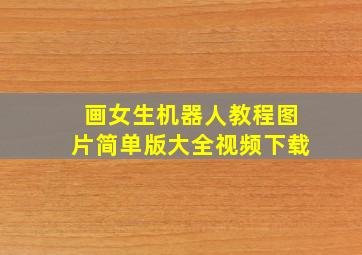 画女生机器人教程图片简单版大全视频下载